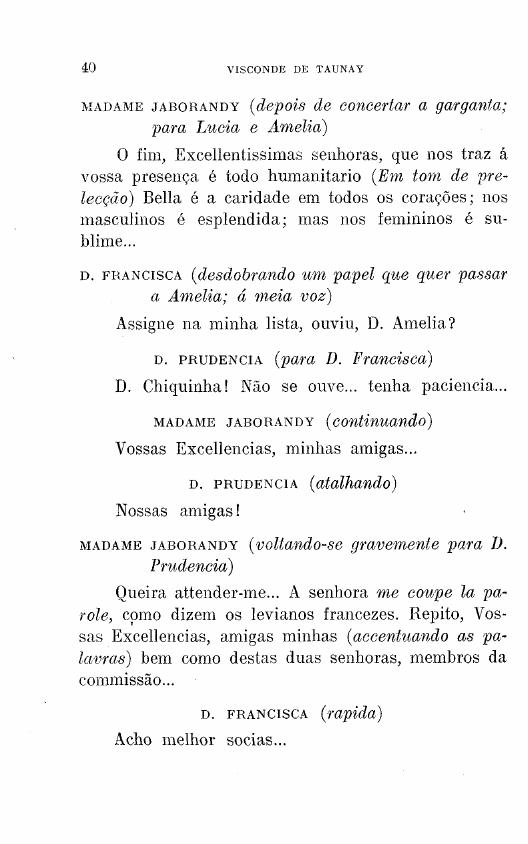 40 VISCONDE DE TAUNAY

MADAME JABORANDY (depois de concertar a garganta; para Lucia e Amelia)

O fim, Excellentissimas senhoras, que nos traz á vossa presença é todo humanitario (Em tom de prelecção) Bella é a caridade em todos os corações; nos masculinos é esplendida; mas nos femininos é sublime...

D. FRANCISCA (desdobrando um papel que quer passar a Amelia; á meia voz)

Assigne na minha lista, ouviu, D. Amelia?

D. PRUDENCIA (para D. Francisca)

D. Chiquinha! Não se ouve... tenha paciencia...

MADAME JABORANDY (continuando)

Vossas Excellencias, minhas amigas...

D. PRUDENCIA (atalhando)

Nossas amigas!

MADAME JABORANDY (voltando-se gravemente para D. Prudencia)

Queira attender-me... A senhora me coupe la parole, como dizem os levianos francezes. Repito, Vossas Excellencias, amigas minhas (accentuando as palavras) bem como destas duas senhoras, membros da commissão...

D. FRANCISCA (rapida)

Acho melhor socias...